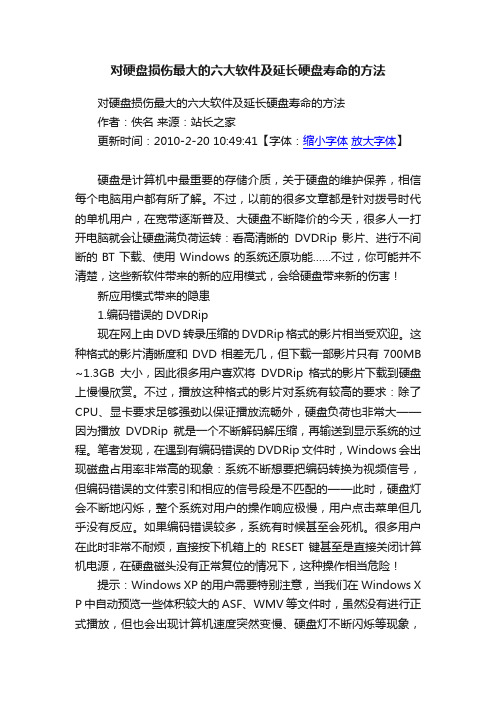 对硬盘损伤最大的六大软件及延长硬盘寿命的方法

对硬盘损伤最大的六大软件及延长硬盘寿命的方法
作者：佚名 来源：站长之家
更新时间：2010-2-20 10:49:41【字体：缩小字体 放大字体】

硬盘是计算机中最重要的存储介质，关于硬盘的维护保养，相信每个电脑用户都有所了解。不过，以前的很多文章都是针对拨号时代的单机用户，在宽带逐渐普及、大硬盘不断降价的今天，很多人一打开电脑就会让硬盘满负荷运转：看高清晰的 DVDRip 影片、进行不间断的 BT 下载、使用 Windows 的系统还原功能......不过，你可能并不清楚，这些新软件带来的新的应用模式，会给硬盘带来新的伤害！

新应用模式带来的隐患

1.编码错误的 DVDRip

现在网上由 DVD 转录压缩的 DVDRip 格式的影片相当受欢迎。这种格式的影片清晰度和 DVD 相差无几，但下载一部影片只有 700MB ~1.3GB 大小，因此很多用户喜欢将 DVDRip 格式的影片下载到硬盘上慢慢欣赏。不过，播放这种格式的影片对系统有较高的要求：除了 CPU、显卡要求足够强劲以保证播放流畅外，硬盘负荷也非常大——因为播放 DVDRip 就是一个不断解码解压缩，再输送到显示系统的过程。笔者发现，在遇到有编码错误的 DVDRip 文件时，Windows 会出现磁盘占用率非常高的现象：系统不断想要把编码转换为视频信号，但编码错误的文件索引和相应的信号段是不匹配的——此时，硬盘灯会不断地闪烁，整个系统对用户的操作响应极慢，用户点击菜单但几乎没有反应。如果编码错误较多，系统有时候甚至会死机。很多用户在此时非常不耐烦，直接按下机箱上的 RESET 键甚至是直接关闭计算机电源，在硬盘磁头没有正常复位的情况下，这种操作相当危险！

提示：Windows XP 的用户需要特别注意，当我们在 Windows XP 中自动预览一些体积较大的 ASF、WMV 等文件时，虽然没有进行正式播放，但也会出现计算机速度突然变慢、硬盘灯不断闪烁等现象，